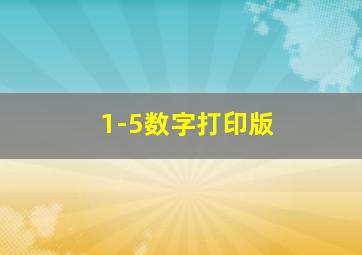 1-5数字打印版